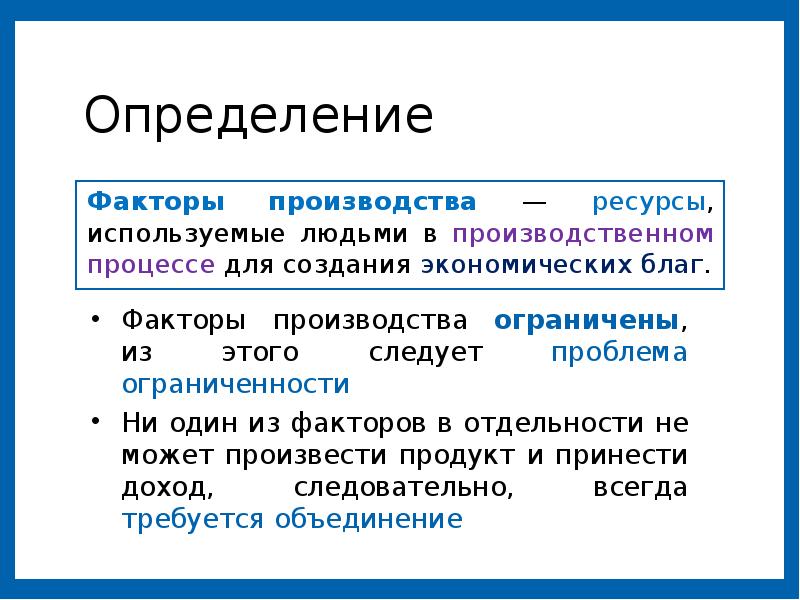 Определение

Факторы производства — ресурсы, используемые людьми в производственном процессе для создания экономических благ.

• Факторы производства ограничены, из этого следует проблема ограниченности

• Ни один из факторов в отдельности не может произвести продукт и принести доход, следовательно, всегда требуется объединение